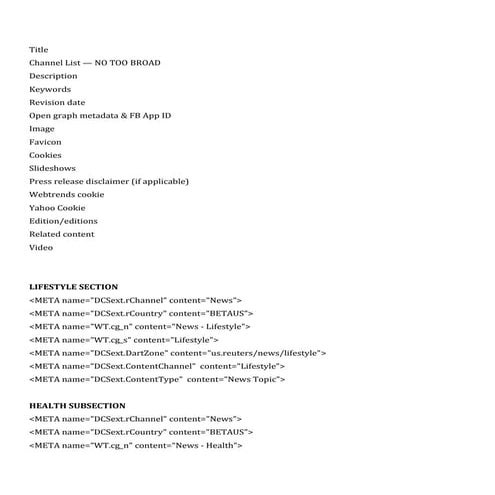 Title
Channel List — NO TOO BROAD
Description
Keywords
Revision date
Open graph metadata & FB App ID
Image
Favicon
Cookies
Slideshows
Press release disclaimer (if applicable)
Webtrends cookie
Yahoo Cookie
Edition/editions
Related content
Video

LIFESTYLE SECTION
<META name="DCSext.rChannel" content="News">
<META name="DCSext.rCountry" content="BETAUS">
<META name="WT.cg_n" content="News - Lifestyle">
<META name="WT.cg_s" content="Lifestyle">
<META name="DCSext.DartZone" content="us.reuters/news/lifestyle">
<META name="DCSext.ContentChannel" content="Lifestyle">
<META name="DCSext.ContentType" content="News Topic">

HEALTH SUBSECTION
<META name="DCSext.rChannel" content="News">
<META name="DCSext.rCountry" content="BETAUS">
<META name="WT.cg_n" content="News - Health">